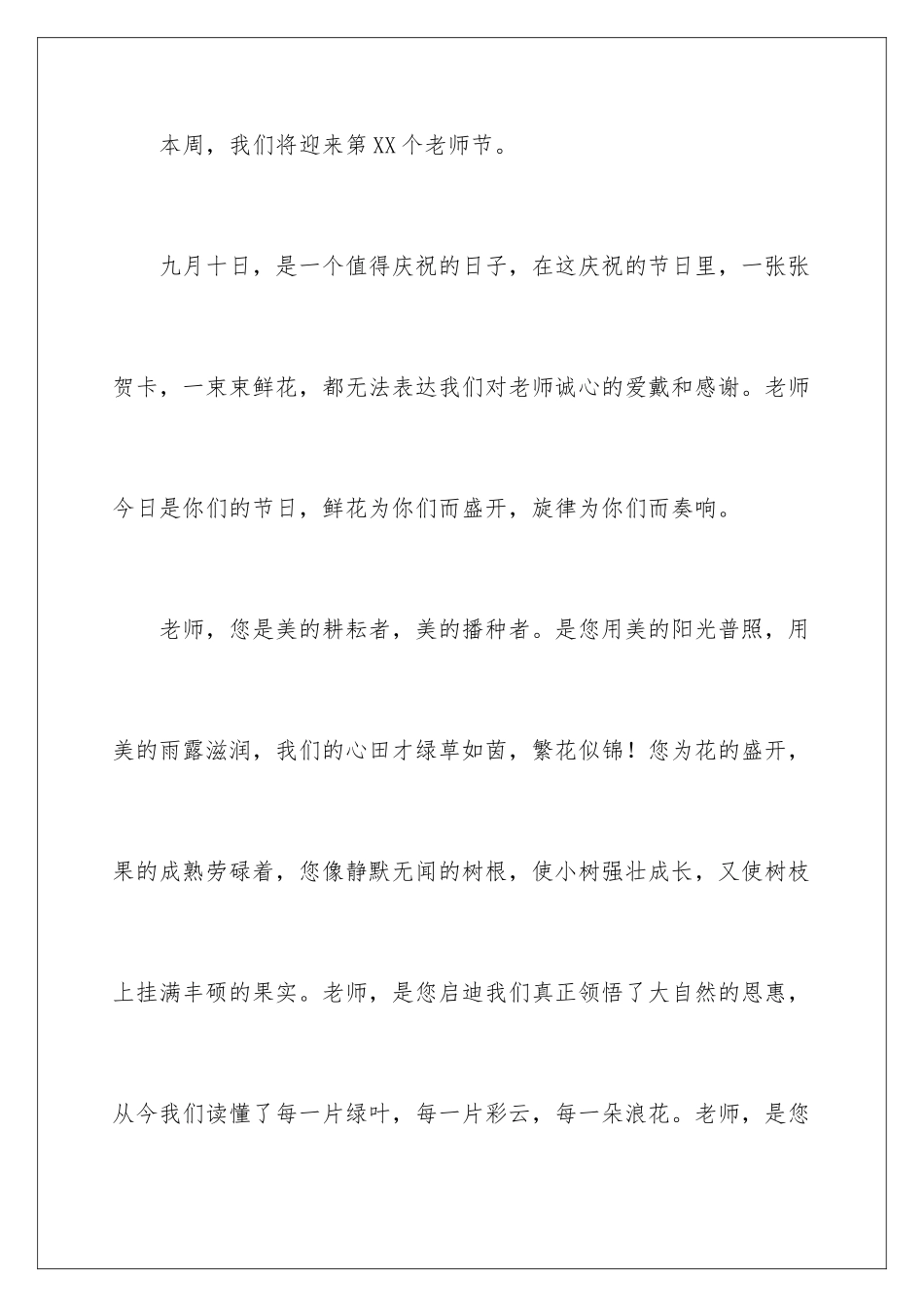 本周，我们将迎来第XX个老师节。

九月十日，是一个值得庆祝的日子，在这庆祝的节日里，一张张贺卡，一束束鲜花，都无法表达我们对老师诚心的爱戴和感谢。老师今日是你们的节日，鲜花为你们而盛开，旋律为你们而奏响。

老师，您是美的耕耘者，美的播种者。是您用美的阳光普照，用美的雨露滋润，我们的心田才绿草如茵，繁花似锦！您为花的盛开，果的成熟劳碌着，您像静默无闻的树根，使小树强壮成长，又使树枝上挂满丰硕的果实。老师，是您启迪我们真正领悟了大自然的恩惠，从今我们读懂了每一片绿叶，每一片彩云，每一朵浪花。老师，是您